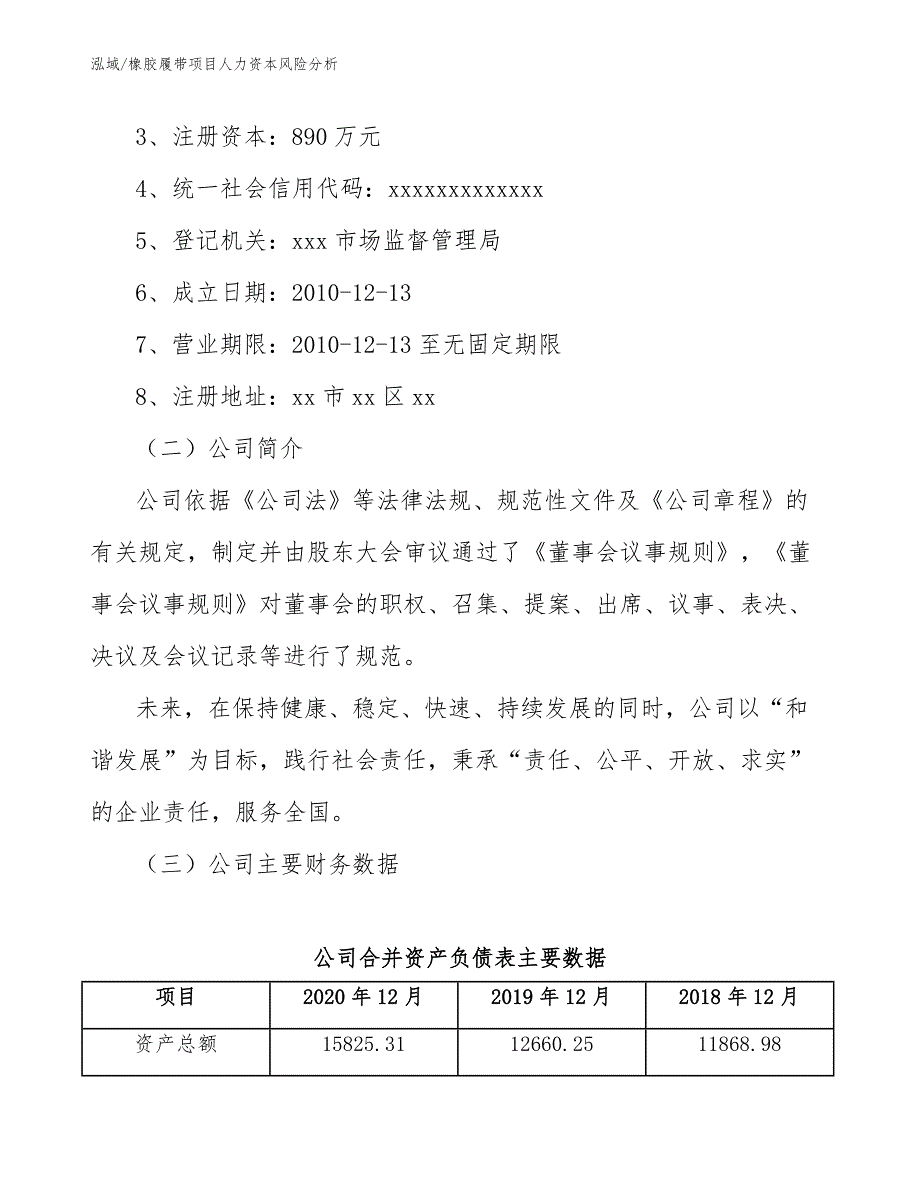 泓域/橡胶履带项目人力资本风险分析

3、注册资本：890 万元

4、统一社会信用代码：xxxxxxxxxxxxx

5、登记机关：xxx 市场监督管理局

6、成立日期：2010-12-13

7、营业期限：2010-12-13 至无固定期限

8、注册地址：xx 市 xx 区 xx

（二）公司简介

公司依据《公司法》等法律法规、规范性文件及《公司章程》的有关规定，制定并由股东大会审议通过了《董事会议事规则》，《董事会议事规则》对董事会的职权、召集、提案、出席、议事、表决、决议及会议记录等进行了规范。

未来，在保持健康、稳定、快速、持续发展的同时，公司以“和谐发展”为目标，践行社会责任，秉承“责任、公平、开放、求实”的企业责任，服务全国。

（三）公司主要财务数据

公司合并资产负债表主要数据

| 项目 | 2020 年 12 月 | 2019 年 12 月 | 2018 年 12 月 |
|---|---|---|---|
| 资产总额 | 15825.31 | 12660.25 | 11868.98 |